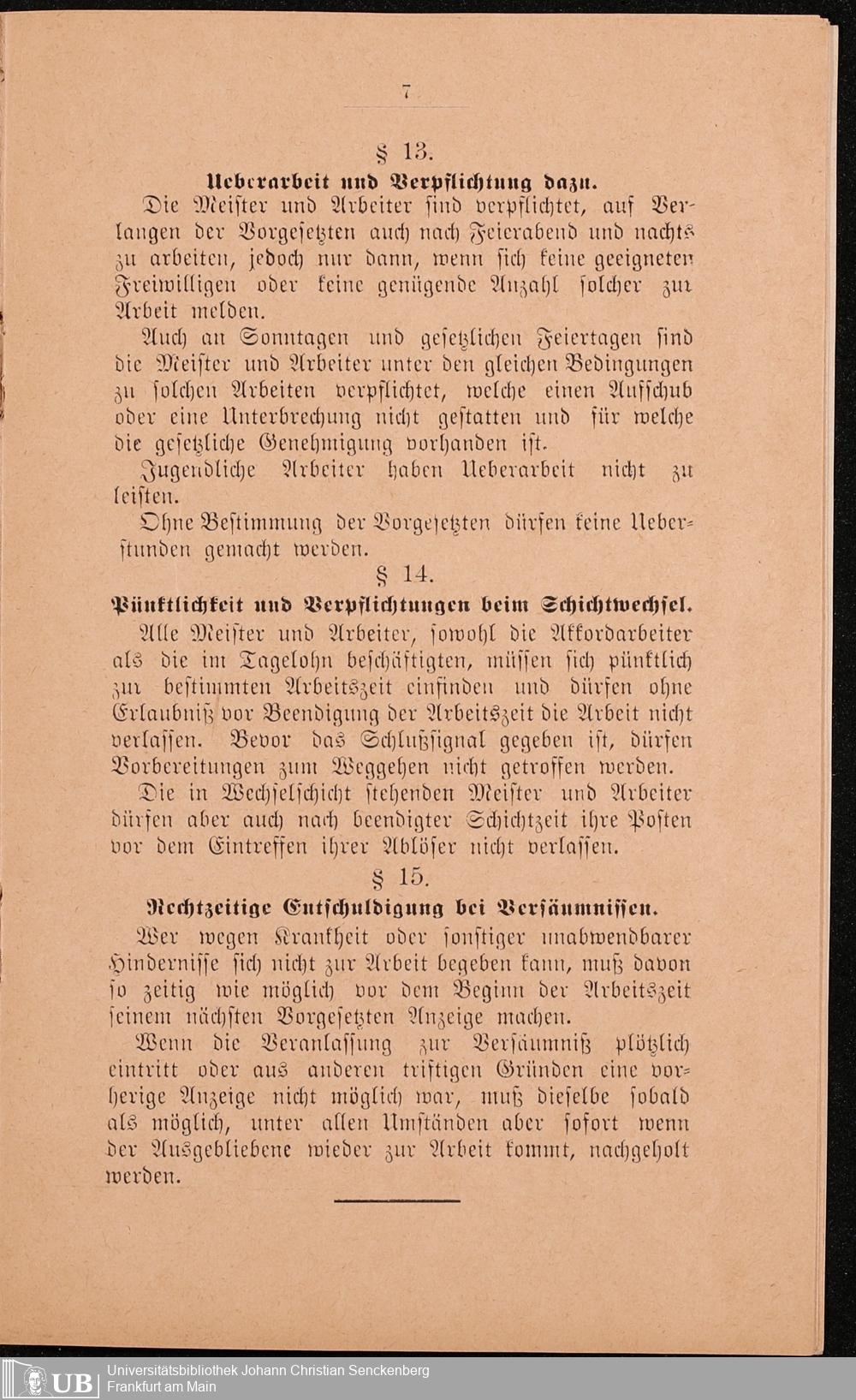 7

§ 13.

Ueberarbeit und Verpflichtung dazu.

Die Meister und Arbeiter sind verpflichtet, auf Verlangen der Vorgesetzten auch nach Feierabend und nachts zu arbeiten, jedoch nur dann, wenn sich keine geeigneten Freiwilligen oder keine genügende Anzahl solcher zur Arbeit melden.

Auch an Sonntagen und gesetzlichen Feiertagen sind die Meister und Arbeiter unter den gleichen Bedingungen zu solchen Arbeiten verpflichtet, welche einen Aufschub oder eine Unterbrechung nicht gestatten und für welche die gesetzliche Genehmigung vorhanden ist.

Jugendliche Arbeiter haben Ueberarbeit nicht zu leisten.

Ohne Bestimmung der Vorgesetzten dürfen keine Ueberstunden gemacht werden.

§ 14.

Pünktlichkeit und Verpflichtungen beim Schichtwechsel.

Alle Meister und Arbeiter, sowohl die Akkordarbeiter als die im Tagelohn beschäftigten, müssen sich pünktlich zur bestimmten Arbeitszeit einfinden und dürfen ohne Erlaubniß vor Beendigung der Arbeitszeit die Arbeit nicht verlassen. Bevor das Schlußsignal gegeben ist, dürfen Vorbereitungen zum Weggehen nicht getroffen werden.

Die in Wechselschicht stehenden Meister und Arbeiter dürfen aber auch nach beendigter Schichtzeit ihre Posten vor dem Eintreffen ihrer Ablöser nicht verlassen.

§ 15.

Rechtzeitige Entschuldigung bei Versäumnissen.

Wer wegen Krankheit oder sonstiger unabwendbarer Hindernisse sich nicht zur Arbeit begeben kann, muß davon so zeitig wie möglich vor dem Beginn der Arbeitszeit seinem nächsten Vorgesetzten Anzeige machen.

Wenn die Veranlassung zur Versäumniß plötzlich eintritt oder aus anderen triftigen Gründen eine vorherige Anzeige nicht möglich war, muß dieselbe sobald als möglich, unter allen Umständen aber sofort wenn der Ausgebliebene wieder zur Arbeit kommt, nachgeholt werden.

UB Universitätsbibliothek Johann Christian Senckenberg
Frankfurt am Main